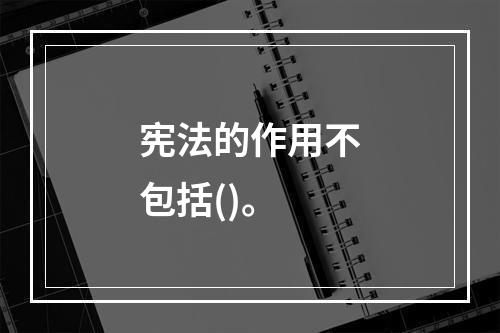 宪法的作用不包括()。